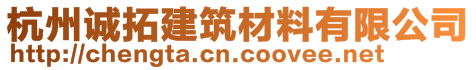 杭州诚拓建筑材料有限公司
http://chengta.cn.coovee.net